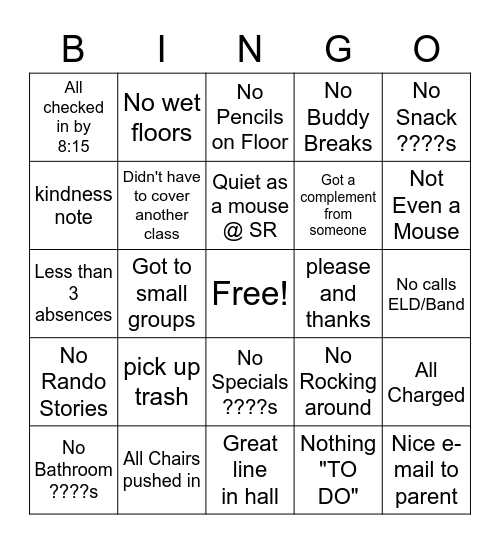 | B | I | N | G | O |
|---|---|---|---|---|
| All checked in by 8:15 | No wet floors | No Pencils on Floor | No Buddy Breaks | No Snack ????s |
| kindness note | Didn't have to cover another class | Quiet as a mouse @ SR | Got a complement from someone | Not Even a Mouse |
| Less than 3 absences | Got to small groups | Free! | please and thanks | No calls ELD/Band |
| No Rando Stories | pick up trash | No Specials ????s | No Rocking around | All Charged |
| No Bathroom ????s | All Chairs pushed in | Great line in hall | Nothing "TO DO" | Nice e-mail to parent |